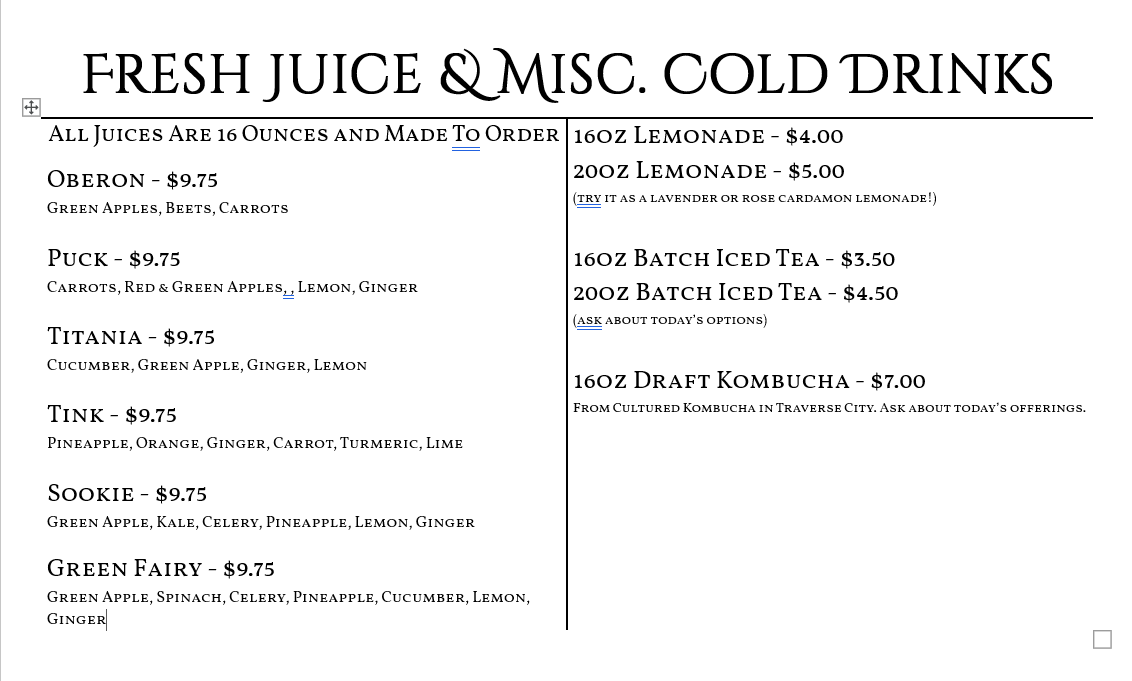 FRESH JUICE & MISC. COLD DRINKS

All Juices Are 16 Ounces and Made To Order

Oberon - $9.75
Green Apples, Beets, Carrots

Puck - $9.75
Carrots, Red & Green Apples, , Lemon, Ginger

Titania - $9.75
Cucumber, Green Apple, Ginger, Lemon

Tink - $9.75
Pineapple, Orange, Ginger, Carrot, Turmeric, Lime

Sookie - $9.75
Green Apple, Kale, Celery, Pineapple, Lemon, Ginger

Green Fairy - $9.75
Green Apple, Spinach, Celery, Pineapple, Cucumber, Lemon, Ginger

16oz Lemonade - $4.00
20oz Lemonade - $5.00
(try it as a lavender or rose cardamon lemonade!)

16oz Batch Iced Tea - $3.50
20oz Batch Iced Tea - $4.50
(ask about today's options)

16oz Draft Kombucha - $7.00
From Cultured Kombucha in Traverse City. Ask about today's offerings.